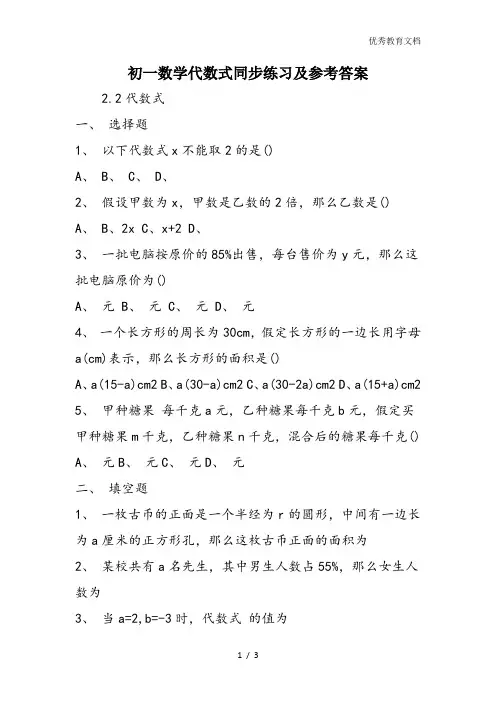 优秀教育文档

初一数学代数式同步练习及参考答案

2.2 代数式

一、 选择题

1、 以下代数式 x 不能取 2 的是()

A、 B、 C、 D、

2、 假设甲数为 x，甲数是乙数的 2 倍，那么乙数是()

A、 B、2x C、x+2 D、

3、 一批电脑按原价的 85%出售，每台售价为 y 元，那么这批电脑原价为()

A、 元 B、 元 C、 元 D、 元

4、 一个长方形的周长为 30cm，假定长方形的一边长用字母 a(cm)表示，那么长方形的面积是()

A、a(15-a)cm2 B、a(30-a)cm2 C、a(30-2a)cm2 D、a(15+a)cm2

5、 甲种糖果 每千克 a 元，乙种糖果每千克 b 元，假定买甲种糖果 m 千克，乙种糖果 n 千克，混合后的糖果每千克()

A、 元 B、 元 C、 元 D、 元

二、 填空题

1、 一枚古币的正面是一个半经为 r 的圆形，中间有一边长为 a 厘米的正方形孔，那么这枚古币正面的面积为

2、 某校共有 a 名先生，其中男生人数占 55%，那么女生人数为

3、 当 a=2,b=-3 时，代数式 的值为

1 / 3